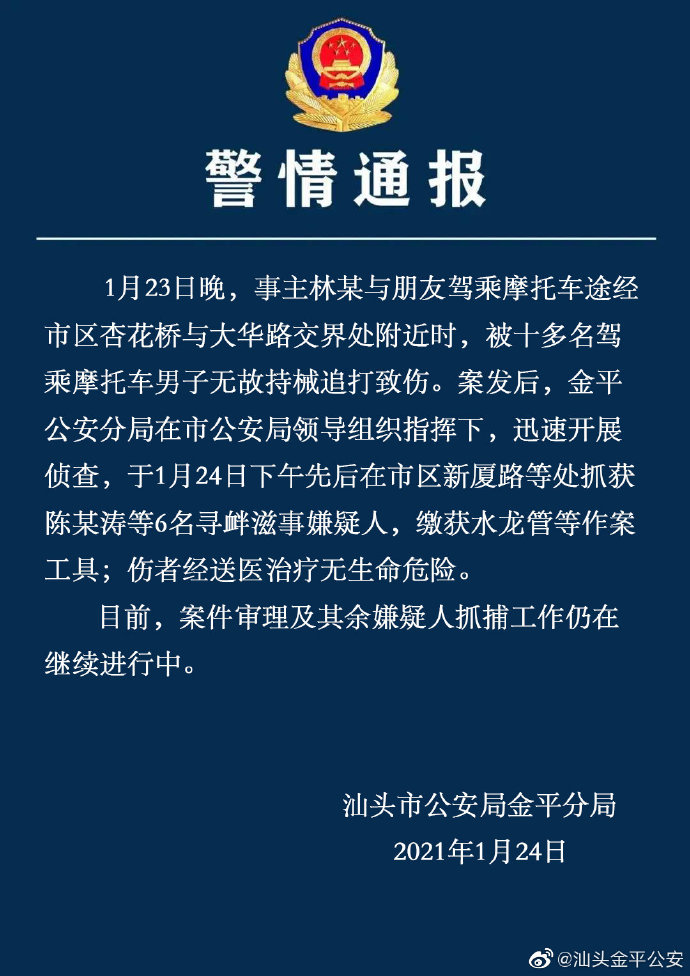 警情通报

1月23日晚，事主林某与朋友驾乘摩托车途经市区杏花桥与大华路交界处附近时，被十多名驾乘摩托车男子无故持械追打致伤。案发后，金平公安分局在市公安局领导组织指挥下，迅速开展侦查，于1月24日下午先后在市区新厦路等处抓获陈某涛等6名寻衅滋事嫌疑人，缴获水龙管等作案工具；伤者经送医治疗无生命危险。

目前，案件审理及其余嫌疑人抓捕工作仍在继续进行中。

汕头市公安局金平分局
2021年1月24日

@汕头金平公安